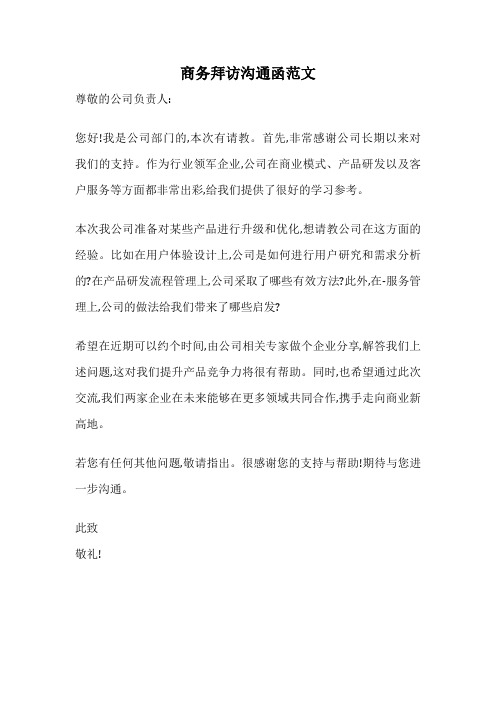 商务拜访沟通函范文

尊敬的公司负责人:

您好!我是公司部门的,本次有请教。首先,非常感谢公司长期以来对我们的支持。作为行业领军企业,公司在商业模式、产品研发以及客户服务等方面都非常出彩,给我们提供了很好的学习参考。

本次我公司准备对某些产品进行升级和优化,想请教公司在这方面的经验。比如在用户体验设计上,公司是如何进行用户研究和需求分析的?在产品研发流程管理上,公司采取了哪些有效方法?此外,在-服务管理上,公司的做法给我们带来了哪些启发?

希望在近期可以约个时间,由公司相关专家做个企业分享,解答我们上述问题,这对我们提升产品竞争力将很有帮助。同时,也希望通过此次交流,我们两家企业在未来能够在更多领域共同合作,携手走向商业新高地。

若您有任何其他问题,敬请指出。很感谢您的支持与帮助!期待与您进一步沟通。

此致
敬礼!